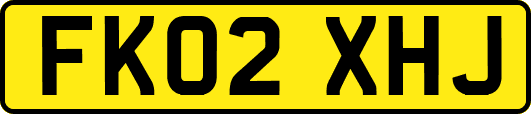 FK02 XHJ